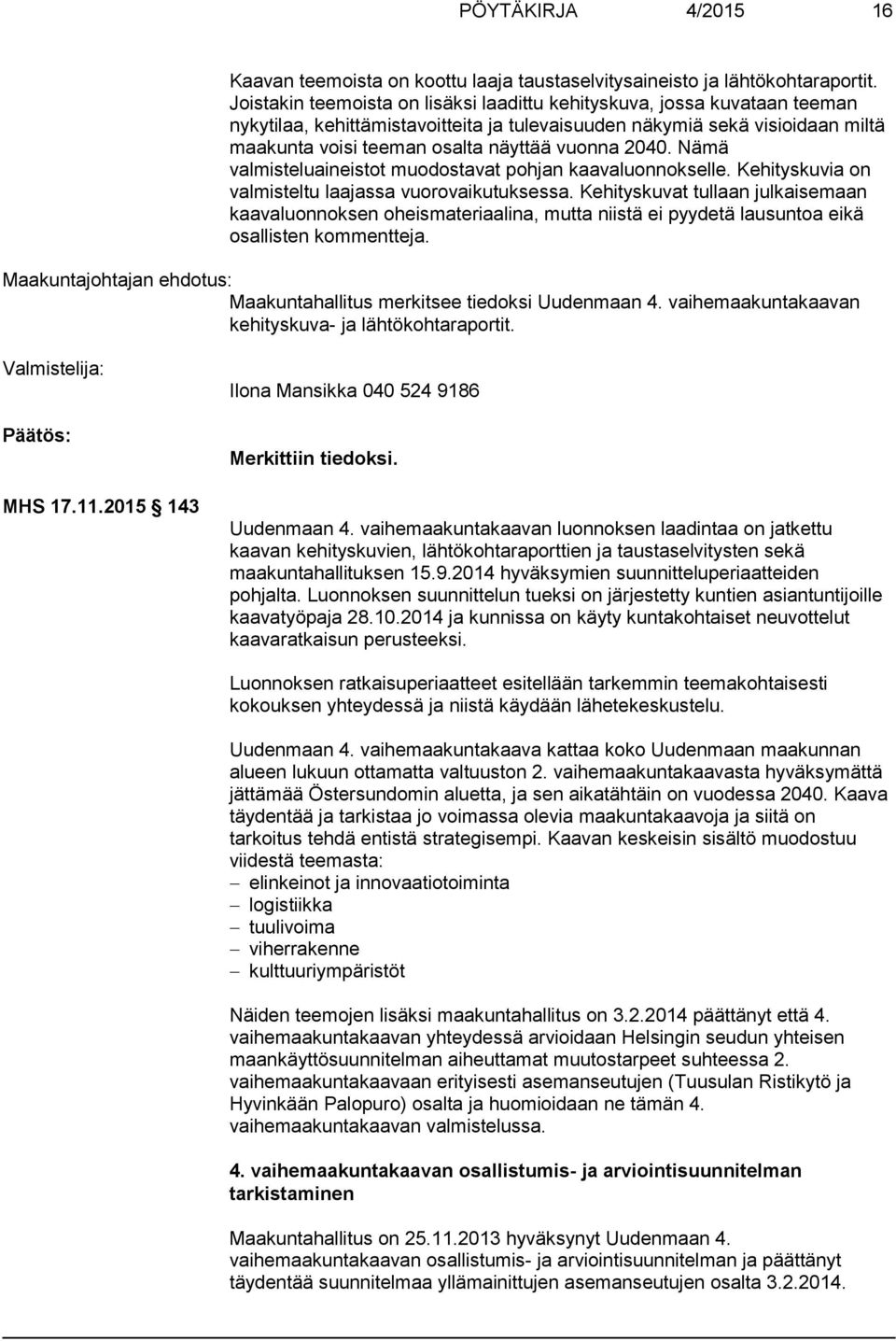 PÖYTÄKIRJA 4/2015 16

Kaavan teemoista on koottu laaja taustaselvitysaineisto ja lähtökohtaraportit. Joistakin teemoista on lisäksi laadittu kehityskuva, jossa kuvataan teeman nykytilaa, kehittämistavoitteita ja tulevaisuuden näkymiä sekä visioidaan miltä maakunta voisi teeman osalta näyttää vuonna 2040. Nämä valmisteluaineistot muodostavat pohjan kaavaluonnokselle. Kehityskuvia on valmisteltu laajassa vuorovaikutuksessa. Kehityskuvat tullaan julkaisemaan kaavaluonnoksen oheismateriaalina, mutta niistä ei pyydetä lausuntoa eikä osallisten kommentteja.

Maakuntajohtajan ehdotus:

Maakuntahallitus merkitsee tiedoksi Uudenmaan 4. vaihemaakuntakaavan kehityskuva- ja lähtökohtaraportit.

Valmistelija:

Ilona Mansikka 040 524 9186

Päätös:

Merkittiin tiedoksi.

MHS 17.11.2015 143

Uudenmaan 4. vaihemaakuntakaavan luonnoksen laadintaa on jatkettu kaavan kehityskuvien, lähtökohtaraporttien ja taustaselvitysten sekä maakuntahallituksen 15.9.2014 hyväksymien suunnitteluperiaatteiden pohjalta. Luonnoksen suunnittelun tueksi on järjestetty kuntien asiantuntijoille kaavatyöpaja 28.10.2014 ja kunnissa on käyty kuntakohtaiset neuvottelut kaavaratkaisun perusteeksi.

Luonnoksen ratkaisuperiaatteet esitellään tarkemmin teemakohtaisesti kokouksen yhteydessä ja niistä käydään lähetekeskustelu.

Uudenmaan 4. vaihemaakuntakaava kattaa koko Uudenmaan maakunnan alueen lukuun ottamatta valtuuston 2. vaihemaakuntakaavasta hyväksymättä jättämää Östersundomin aluetta, ja sen aikatähtäin on vuodessa 2040. Kaava täydentää ja tarkistaa jo voimassa olevia maakuntakaavoja ja siitä on tarkoitus tehdä entistä strategisempi. Kaavan keskeisin sisältö muodostuu viidestä teemasta:
– elinkeinot ja innovaatiotoiminta
– logistiikka
– tuulivoima
– viherrakenne
– kulttuuriympäristöt

Näiden teemojen lisäksi maakuntahallitus on 3.2.2014 päättänyt että 4. vaihemaakuntakaavan yhteydessä arvioidaan Helsingin seudun yhteisen maankäyttösuunnitelman aiheuttamat muutostarpeet suhteessa 2. vaihemaakuntakaavaan erityisesti asemanseutujen (Tuusulan Ristikytö ja Hyvinkään Palopuro) osalta ja huomioidaan ne tämän 4. vaihemaakuntakaavan valmistelussa.

4. vaihemaakuntakaavan osallistumis- ja arviointisuunnitelman tarkistaminen

Maakuntahallitus on 25.11.2013 hyväksynyt Uudenmaan 4. vaihemaakuntakaavan osallistumis- ja arviointisuunnitelman ja päättänyt täydentää suunnitelmaa yllämainittujen asemanseutujen osalta 3.2.2014.